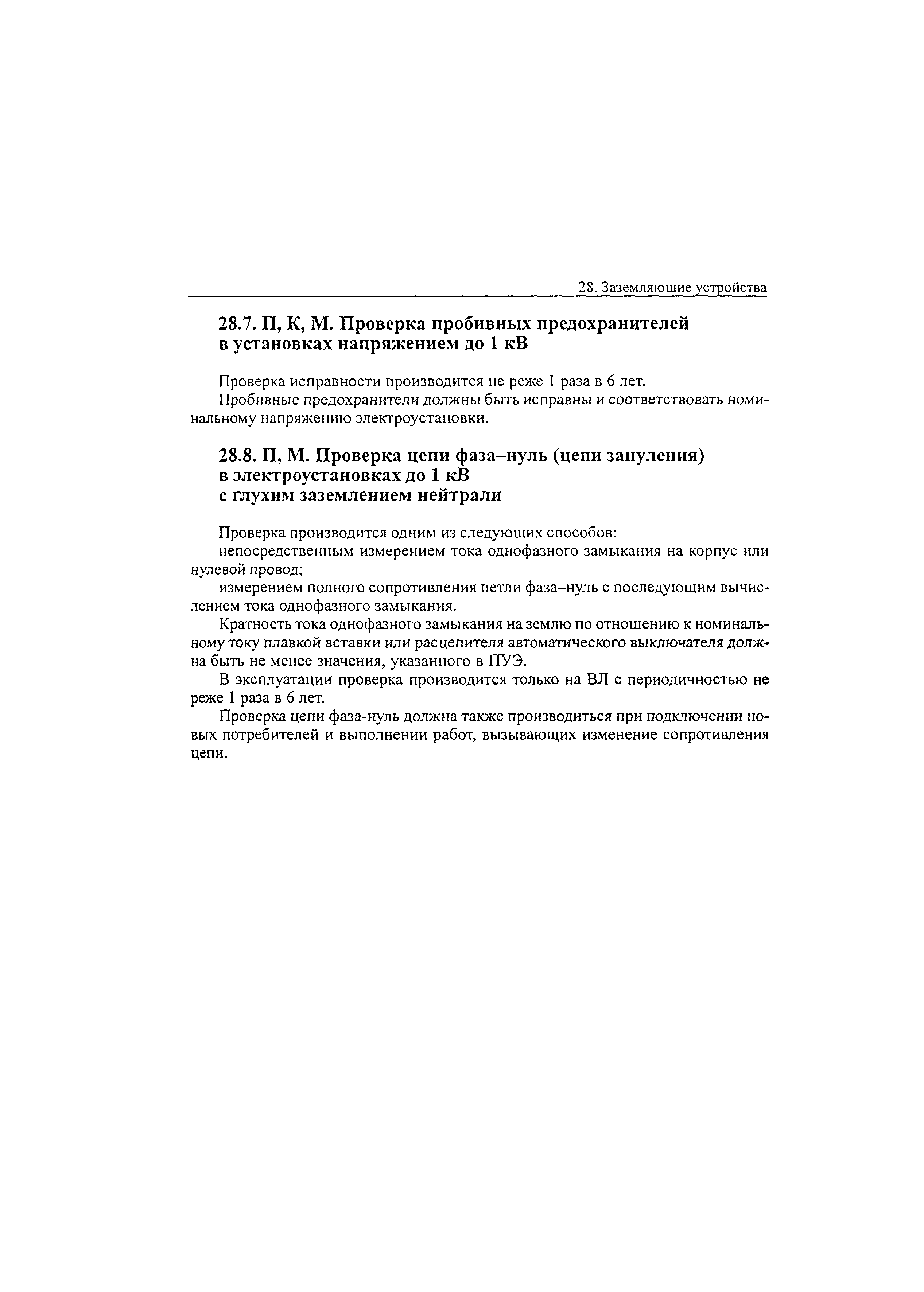 28. Заземляющие устройства

28.7. П, К, М. Проверка пробивных предохранителей в установках напряжением до 1 кВ

Проверка исправности производится не реже 1 раза в 6 лет.

Пробивные предохранители должны быть исправны и соответствовать номинальному напряжению электроустановки.

28.8. П, М. Проверка цепи фаза–нуль (цепи зануления) в электроустановках до 1 кВ с глухим заземлением нейтрали

Проверка производится одним из следующих способов:

непосредственным измерением тока однофазного замыкания на корпус или нулевой провод;

измерением полного сопротивления петли фаза–нуль с последующим вычислением тока однофазного замыкания.

Кратность тока однофазного замыкания на землю по отношению к номинальному току плавкой вставки или расцепителя автоматического выключателя должна быть не менее значения, указанного в ПУЭ.

В эксплуатации проверка производится только на ВЛ с периодичностью не реже 1 раза в 6 лет.

Проверка цепи фаза-нуль должна также производиться при подключении новых потребителей и выполнении работ, вызывающих изменение сопротивления цепи.